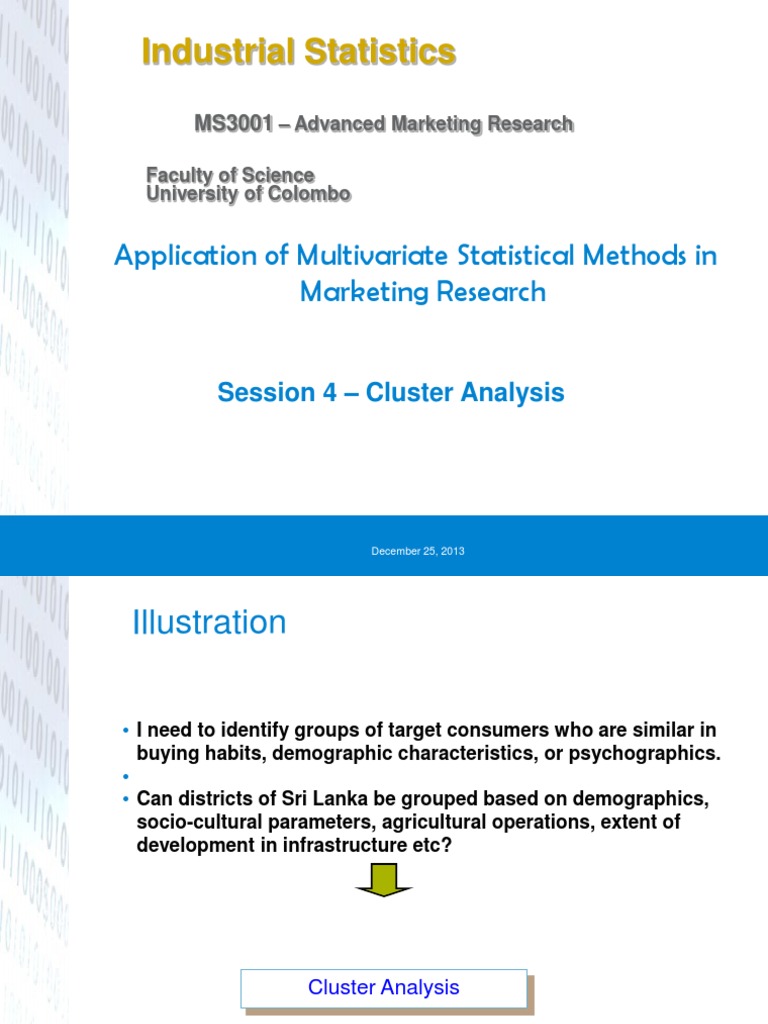 Industrial Statistics

MS3001 – Advanced Marketing Research

Faculty of Science
University of Colombo

Application of Multivariate Statistical Methods in Marketing Research

Session 4 – Cluster Analysis

December 25, 2013

Illustration

• I need to identify groups of target consumers who are similar in buying habits, demographic characteristics, or psychographics.
•
• Can districts of Sri Lanka be grouped based on demographics, socio-cultural parameters, agricultural operations, extent of development in infrastructure etc?

Cluster Analysis